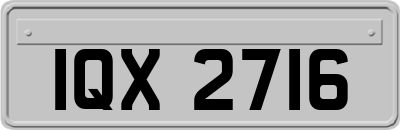 IQX 2716